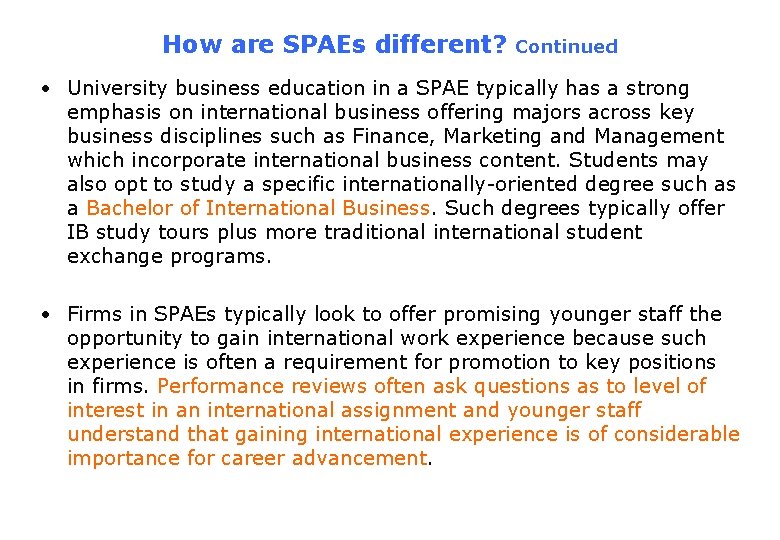 How are SPAEs different? Continued

• University business education in a SPAE typically has a strong emphasis on international business offering majors across key business disciplines such as Finance, Marketing and Management which incorporate international business content. Students may also opt to study a specific internationally-oriented degree such as a Bachelor of International Business. Such degrees typically offer IB study tours plus more traditional international student exchange programs.

• Firms in SPAEs typically look to offer promising younger staff the opportunity to gain international work experience because such experience is often a requirement for promotion to key positions in firms. Performance reviews often ask questions as to level of interest in an international assignment and younger staff understand that gaining international experience is of considerable importance for career advancement.